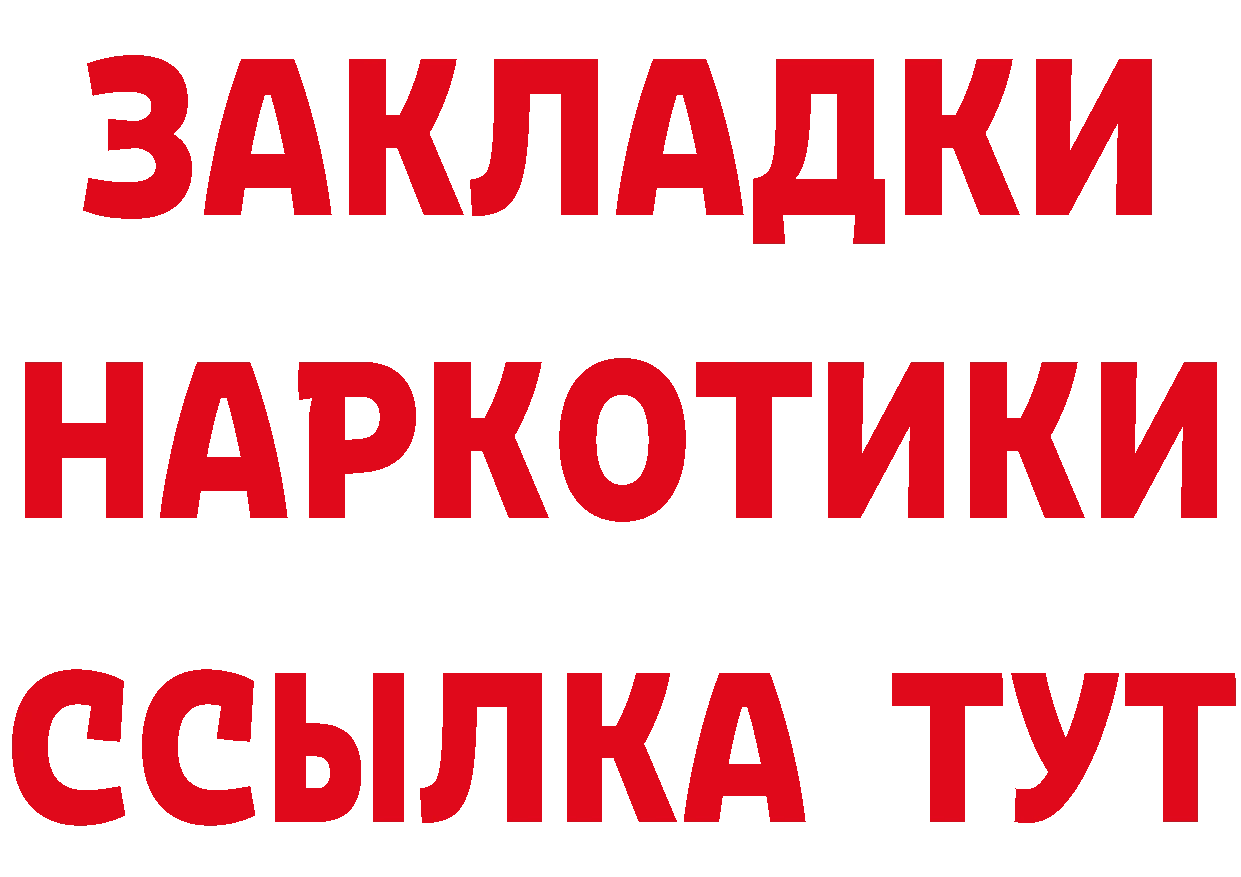 ЗАКЛАДКИ НАРКОТИКИ ССЫЛКА ТУТ